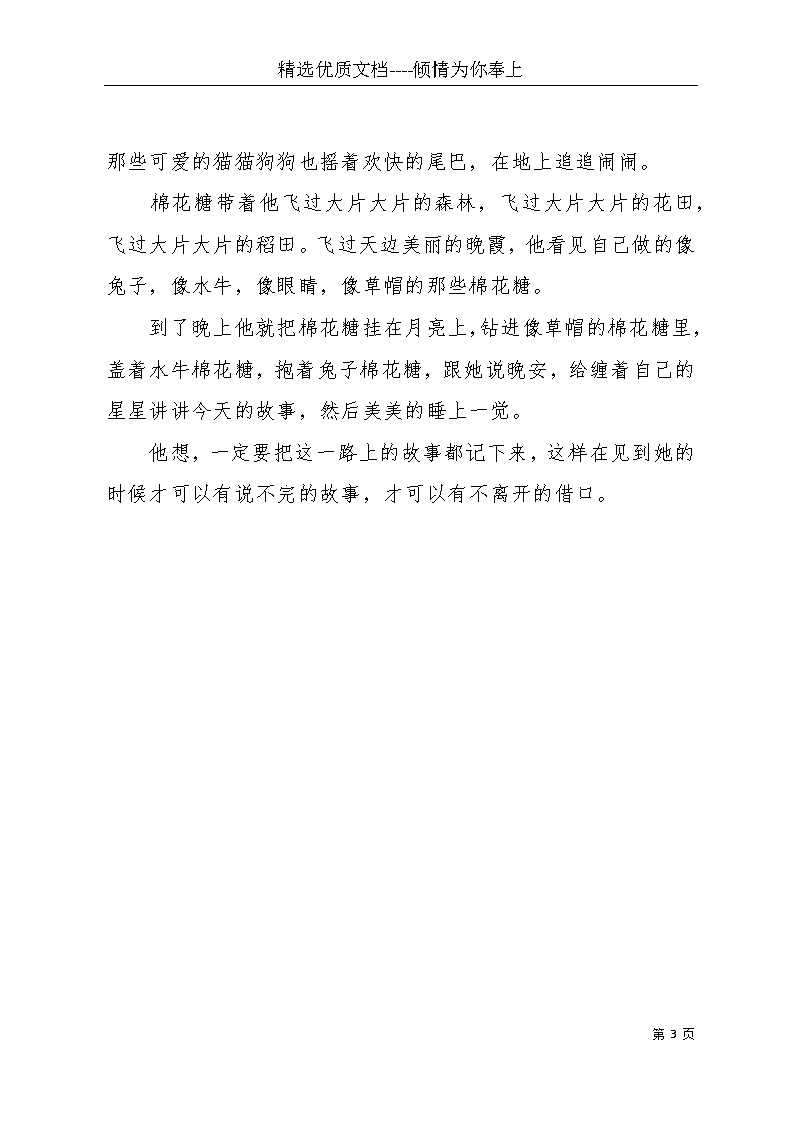 精选优质文档----倾情为你奉上

那些可爱的猫猫狗狗也摇着欢快的尾巴，在地上追追闹闹。

棉花糖带着他飞过大片大片的森林，飞过大片大片的花田，飞过大片大片的稻田。飞过天边美丽的晚霞，他看见自己做的像兔子，像水牛，像眼睛，像草帽的那些棉花糖。

到了晚上他就把棉花糖挂在月亮上，钻进像草帽的棉花糖里，盖着水牛棉花糖，抱着兔子棉花糖，跟她说晚安，给缠着自己的星星讲讲今天的故事，然后美美的睡上一觉。

他想，一定要把这一路上的故事都记下来，这样在见到她的时候才可以有说不完的故事，才可以有不离开的借口。

第 3 页